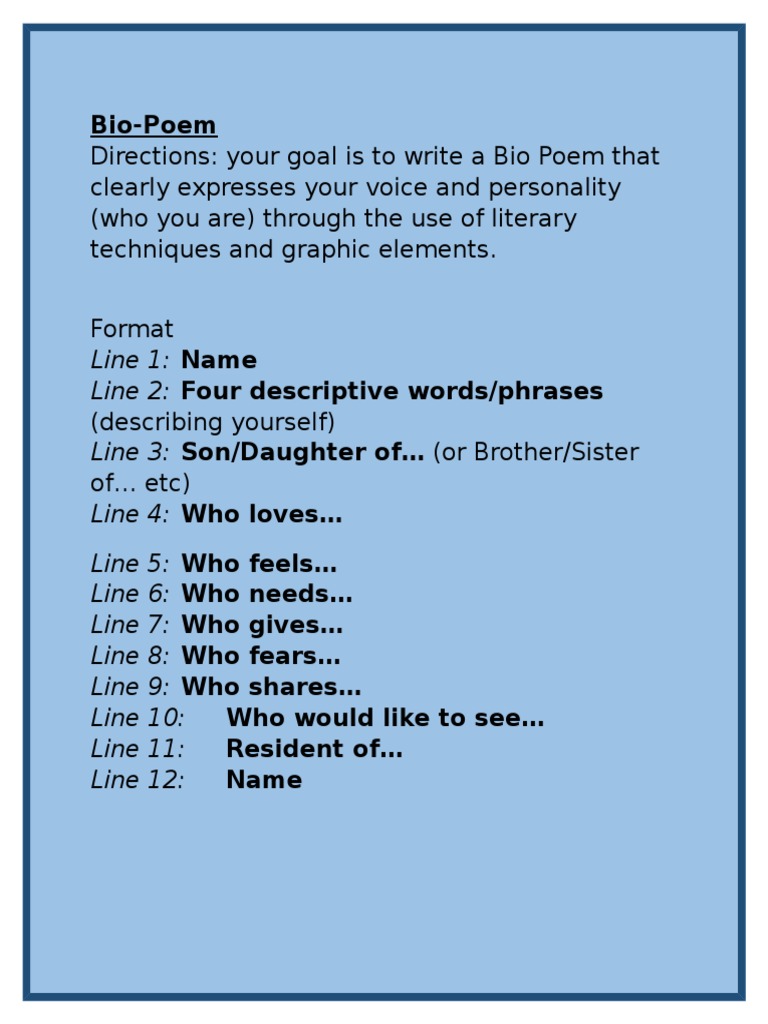 Bio-Poem
Directions: your goal is to write a Bio Poem that clearly expresses your voice and personality (who you are) through the use of literary techniques and graphic elements.

Format
Line 1: Name
Line 2: Four descriptive words/phrases (describing yourself)
Line 3: Son/Daughter of… (or Brother/Sister of… etc)
Line 4: Who loves…

Line 5: Who feels…
Line 6: Who needs…
Line 7: Who gives…
Line 8: Who fears…
Line 9: Who shares…
Line 10: Who would like to see…
Line 11: Resident of…
Line 12: Name